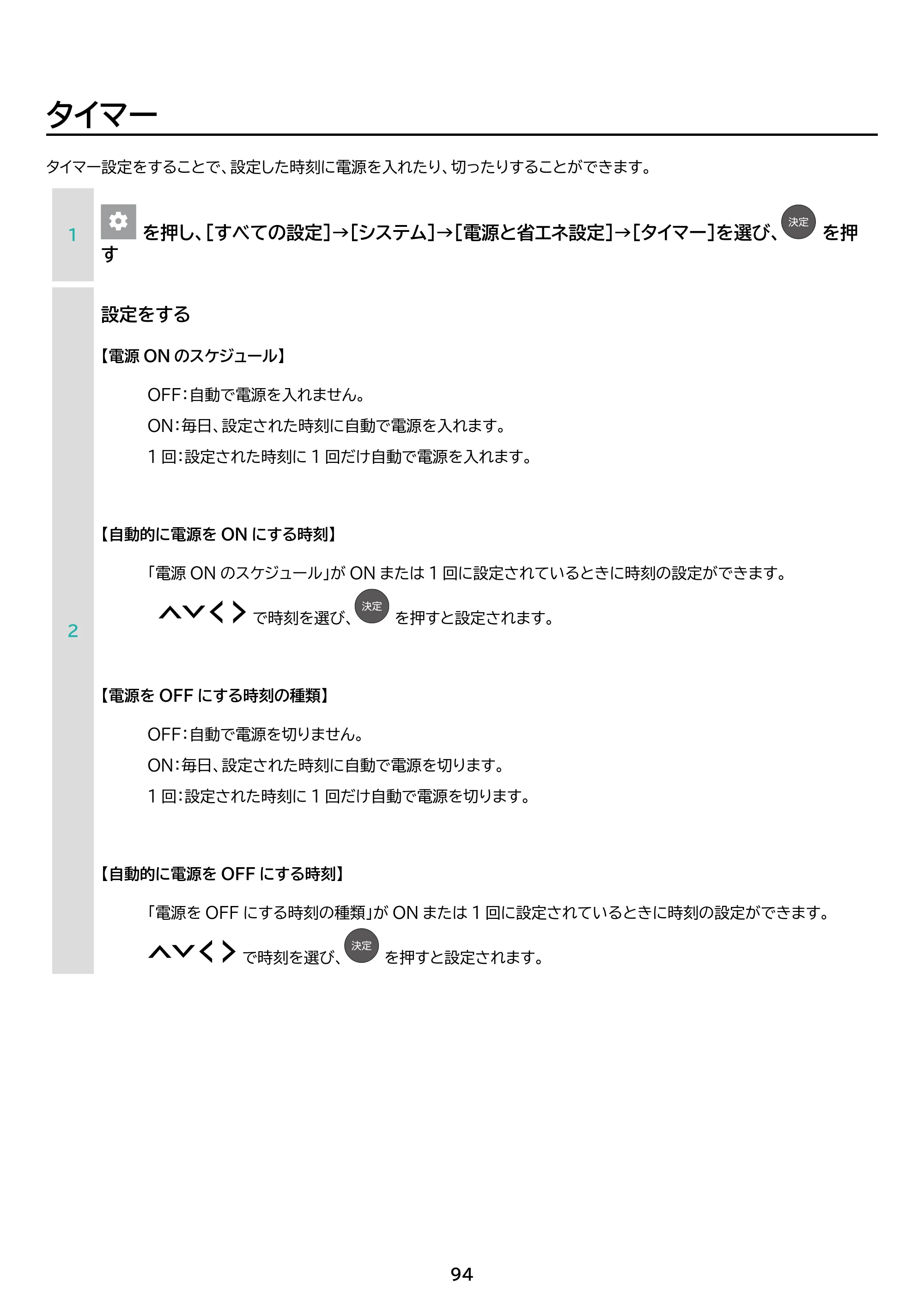 タイマー

タイマー設定をすることで、設定した時刻に電源を入れたり、切ったりすることができます。

1

を押し、[すべての設定]→[システム]→[電源と省エネ設定]→[タイマー]を選び、決定を押す

2

設定をする

【電源ONのスケジュール】

OFF:自動で電源を入れません。

ON:毎日、設定された時刻に自動で電源を入れます。

1回:設定された時刻に1回だけ自動で電源を入れます。

【自動的に電源をONにする時刻】

「電源ONのスケジュール」がONまたは1回に設定されているときに時刻の設定ができます。

で時刻を選び、決定を押すと設定されます。

【電源をOFFにする時刻の種類】

OFF:自動で電源を切りません。

ON:毎日、設定された時刻に自動で電源を切ります。

1回:設定された時刻に1回だけ自動で電源を切ります。

【自動的に電源をOFFにする時刻】

「電源をOFFにする時刻の種類」がONまたは1回に設定されているときに時刻の設定ができます。

で時刻を選び、決定を押すと設定されます。

94